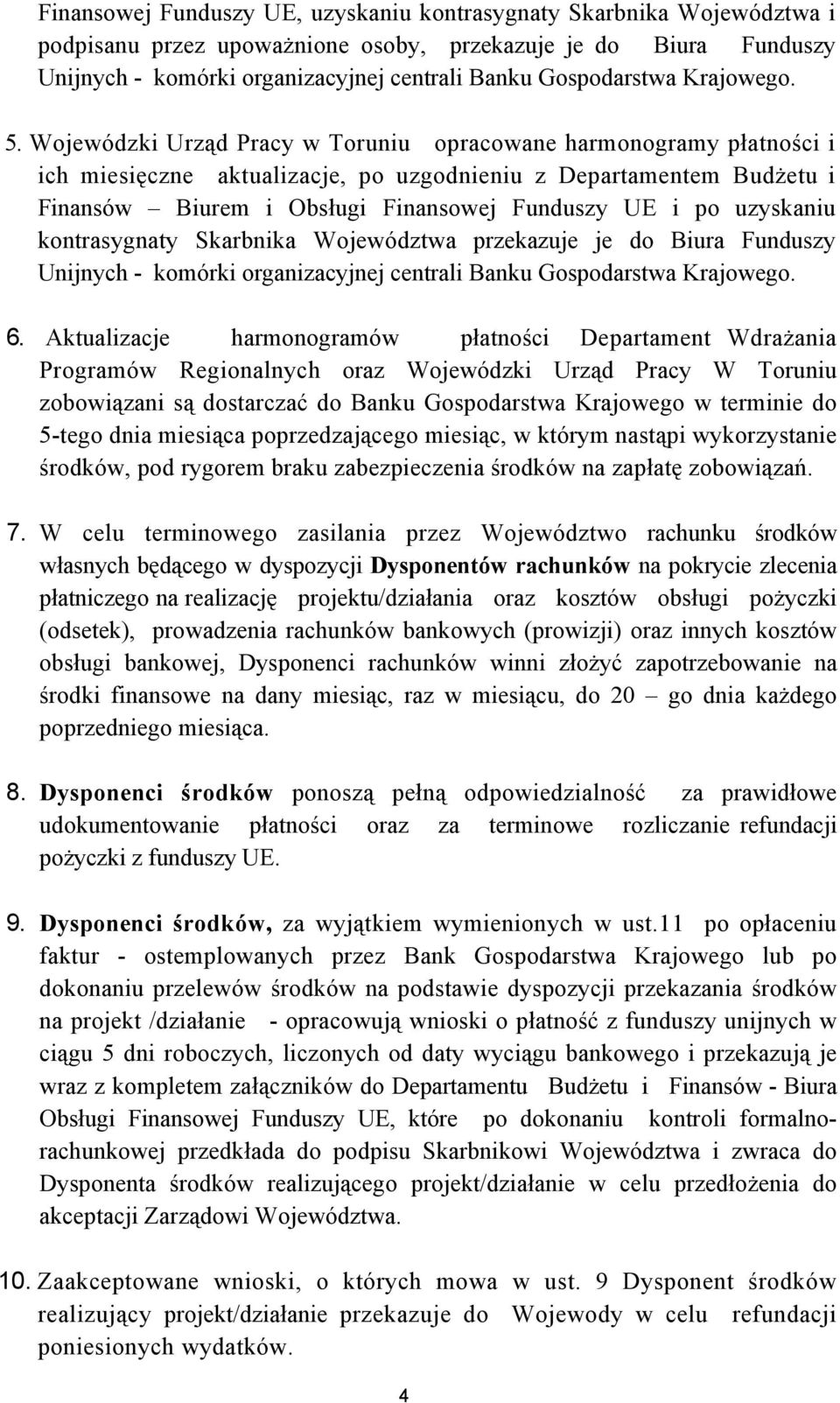 Finansowej Funduszy UE, uzyskaniu kontrasygnaty Skarbnika Województwa i podpisanu przez upoważnione osoby, przekazuje je do Biura Funduszy Unijnych - komórki organizacyjnej centrali Banku Gospodarstwa Krajowego.

5. Wojewódzki Urząd Pracy w Toruniu opracowane harmonogramy płatności i ich miesięczne aktualizacje, po uzgodnieniu z Departamentem Budżetu i Finansów – Biurem i Obsługi Finansowej Funduszy UE i po uzyskaniu kontrasygnaty Skarbnika Województwa przekazuje je do Biura Funduszy Unijnych - komórki organizacyjnej centrali Banku Gospodarstwa Krajowego.

6. Aktualizacje harmonogramów płatności Departament Wdrażania Programów Regionalnych oraz Wojewódzki Urząd Pracy W Toruniu zobowiązani są dostarczać do Banku Gospodarstwa Krajowego w terminie do 5-tego dnia miesiąca poprzedzającego miesiąc, w którym nastąpi wykorzystanie środków, pod rygorem braku zabezpieczenia środków na zapłatę zobowiązań.

7. W celu terminowego zasilania przez Województwo rachunku środków własnych będącego w dyspozycji Dysponentów rachunków na pokrycie zlecenia płatniczego na realizację projektu/działania oraz kosztów obsługi pożyczki (odsetek), prowadzenia rachunków bankowych (prowizji) oraz innych kosztów obsługi bankowej, Dysponenci rachunków winni złożyć zapotrzebowanie na środki finansowe na dany miesiąc, raz w miesiącu, do 20 – go dnia każdego poprzedniego miesiąca.

8. Dysponenci środków ponoszą pełną odpowiedzialność za prawidłowe udokumentowanie płatności oraz za terminowe rozliczanie refundacji pożyczki z funduszy UE.

9. Dysponenci środków, za wyjątkiem wymienionych w ust.11 po opłaceniu faktur - ostemplowanych przez Bank Gospodarstwa Krajowego lub po dokonaniu przelewów środków na podstawie dyspozycji przekazania środków na projekt /działanie - opracowują wnioski o płatność z funduszy unijnych w ciągu 5 dni roboczych, liczonych od daty wyciągu bankowego i przekazują je wraz z kompletem załączników do Departamentu Budżetu i Finansów - Biura Obsługi Finansowej Funduszy UE, które po dokonaniu kontroli formalno-rachunkowej przedkłada do podpisu Skarbnikowi Województwa i zwraca do Dysponenta środków realizującego projekt/działanie w celu przedłożenia do akceptacji Zarządowi Województwa.

10. Zaakceptowane wnioski, o których mowa w ust. 9 Dysponent środków realizujący projekt/działanie przekazuje do Wojewody w celu refundacji poniesionych wydatków.

4